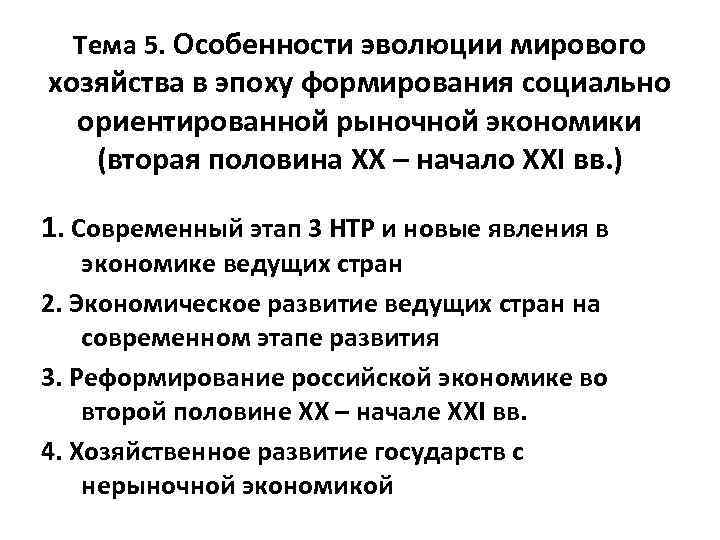 Тема 5. Особенности эволюции мирового хозяйства в эпоху формирования социально ориентированной рыночной экономики (вторая половина XX – начало XXI вв.)

1. Современный этап 3 НТР и новые явления в экономике ведущих стран

2. Экономическое развитие ведущих стран на современном этапе развития

3. Реформирование российской экономике во второй половине XX – начале XXI вв.

4. Хозяйственное развитие государств с нерыночной экономикой